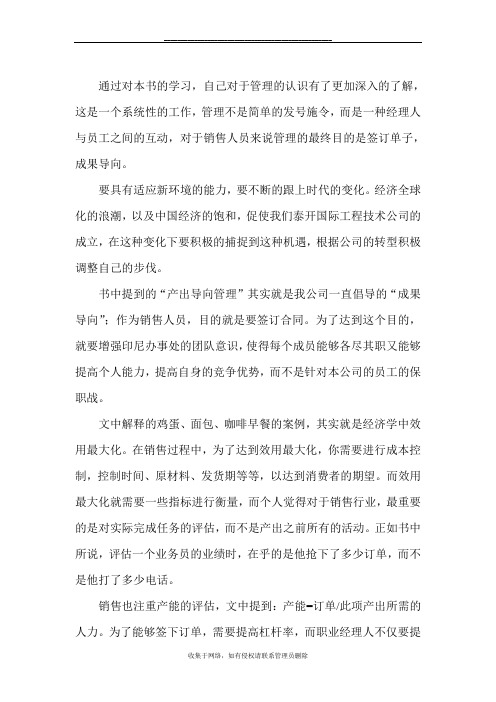 通过对本书的学习，自己对于管理的认识有了更加深入的了解，这是一个系统性的工作，管理不是简单的发号施令，而是一种经理人与员工之间的互动，对于销售人员来说管理的最终目的是签订单子，成果导向。

要具有适应新环境的能力，要不断的跟上时代的变化。经济全球化的浪潮，以及中国经济的饱和，促使我们泰开国际工程技术公司的成立，在这种变化下要积极的捕捉到这种机遇，根据公司的转型积极调整自己的步伐。

书中提到的“产出导向管理”其实就是我公司一直倡导的“成果导向”；作为销售人员，目的就是要签订合同。为了达到这个目的，就要增强印尼办事处的团队意识，使得每个成员能够各尽其职又能够提高个人能力，提高自身的竞争优势，而不是针对本公司的员工的保职战。

文中解释的鸡蛋、面包、咖啡早餐的案例，其实就是经济学中效用最大化。在销售过程中，为了达到效用最大化，你需要进行成本控制，控制时间、原材料、发货期等等，以达到消费者的期望。而效用最大化就需要一些指标进行衡量，而个人觉得对于销售行业，最重要的是对实际完成任务的评估，而不是产出之前所有的活动。正如书中所说，评估一个业务员的业绩时，在乎的是他抢下了多少订单，而不是他打了多少电话。

销售也注重产能的评估，文中提到：产能=订单/此项产出所需的人力。为了能够签下订单，需要提高杠杆率，而职业经理人不仅要提

收集于网络，如有侵权请联系管理员删除